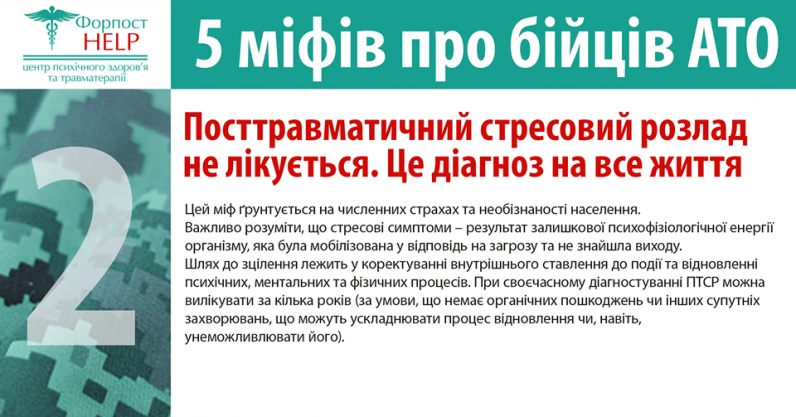 Форпост
HELP
центр психічного здоров'я
та травматерапії

5 міфів про бійців АТО

2

Посттравматичний стресовий розлад не лікується. Це діагноз на все життя

Цей міф ґрунтується на численних страхах та необізнаності населення.
Важливо розуміти, що стресові симптоми – результат залишкової психофізіологічної енергії організму, яка була мобілізована у відповідь на загрозу та не знайшла виходу.
Шлях до зцілення лежить у коректуванні внутрішнього ставлення до події та відновленні психічних, ментальних та фізичних процесів. При своєчасному діагностуванні ПТСР можна вилікувати за кілька років (за умови, що немає органічних пошкоджень чи інших супутніх захворювань, що можуть ускладнювати процес відновлення чи, навіть, унеможливлювати його).